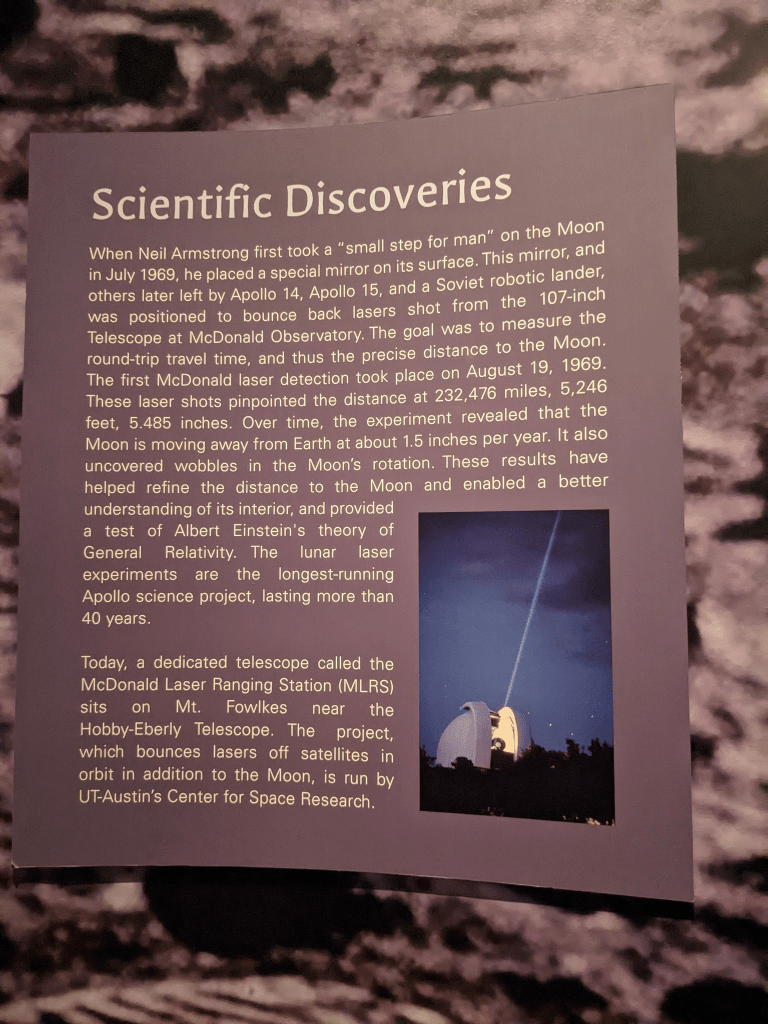 Scientific Discoveries

When Neil Armstrong first took a "small step for man" on the Moon in July 1969, he placed a special mirror on its surface. This mirror, and others later left by Apollo 14, Apollo 15, and a Soviet robotic lander, was positioned to bounce back lasers shot from the 107-inch Telescope at McDonald Observatory. The goal was to measure the round-trip travel time, and thus the precise distance to the Moon. The first McDonald laser detection took place on August 19, 1969. These laser shots pinpointed the distance at 232,476 miles, 5,246 feet, 5.485 inches. Over time, the experiment revealed that the Moon is moving away from Earth at about 1.5 inches per year. It also uncovered wobbles in the Moon's rotation. These results have helped refine the distance to the Moon and enabled a better understanding of its interior, and provided a test of Albert Einstein's theory of General Relativity. The lunar laser experiments are the longest-running Apollo science project, lasting more than 40 years.

Today, a dedicated telescope called the McDonald Laser Ranging Station (MLRS) sits on Mt. Fowlkes near the Hobby-Eberly Telescope. The project, which bounces lasers off satellites in orbit in addition to the Moon, is run by UT-Austin's Center for Space Research.